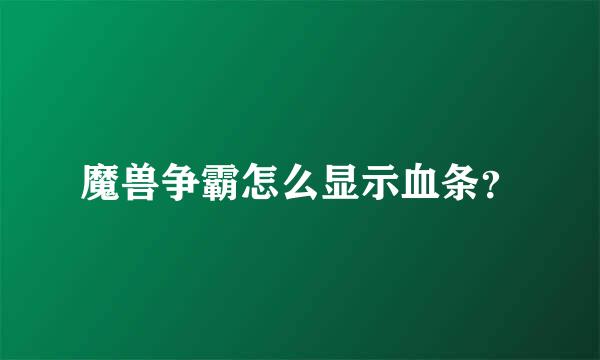 魔兽争霸怎么显示血条？